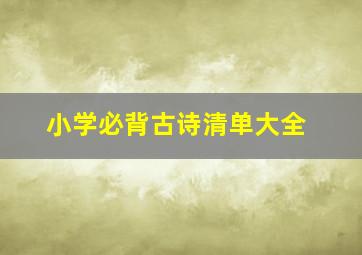 小学必背古诗清单大全